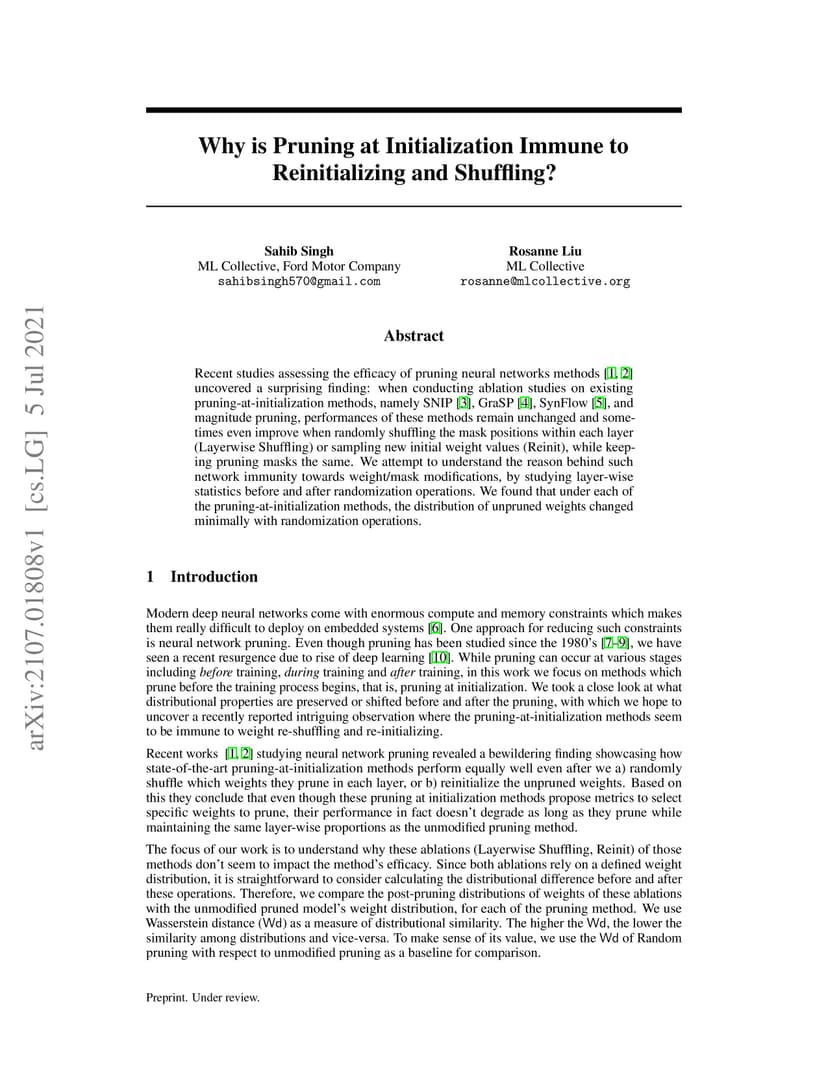 arXiv:2107.01808v1 [cs.LG] 5 Jul 2021

Why is Pruning at Initialization Immune to Reinitializing and Shuffling?

Sahib Singh
ML Collective, Ford Motor Company
sahibsingh570@gmail.com

Rosanne Liu
ML Collective
rosanne@mlcollective.org

Abstract

Recent studies assessing the efficacy of pruning neural networks methods [1, 2] uncovered a surprising finding: when conducting ablation studies on existing pruning-at-initialization methods, namely SNIP [3], GraSP [4], SynFlow [5], and magnitude pruning, performances of these methods remain unchanged and sometimes even improve when randomly shuffling the mask positions within each layer (Layerwise Shuffling) or sampling new initial weight values (Reinit), while keeping pruning masks the same. We attempt to understand the reason behind such network immunity towards weight/mask modifications, by studying layer-wise statistics before and after randomization operations. We found that under each of the pruning-at-initialization methods, the distribution of unpruned weights changed minimally with randomization operations.

1 Introduction

Modern deep neural networks come with enormous compute and memory constraints which makes them really difficult to deploy on embedded systems [6]. One approach for reducing such constraints is neural network pruning. Even though pruning has been studied since the 1980's [7–9], we have seen a recent resurgence due to rise of deep learning [10]. While pruning can occur at various stages including before training, during training and after training, in this work we focus on methods which prune before the training process begins, that is, pruning at initialization. We took a close look at what distributional properties are preserved or shifted before and after the pruning, with which we hope to uncover a recently reported intriguing observation where the pruning-at-initialization methods seem to be immune to weight re-shuffling and re-initializing.

Recent works [1, 2] studying neural network pruning revealed a bewildering finding showcasing how state-of-the-art pruning-at-initialization methods perform equally well even after we a) randomly shuffle which weights they prune in each layer, or b) reinitialize the unpruned weights. Based on this they conclude that even though these pruning at initialization methods propose metrics to select specific weights to prune, their performance in fact doesn't degrade as long as they prune while maintaining the same layer-wise proportions as the unmodified pruning method.

The focus of our work is to understand why these ablations (Layerwise Shuffling, Reinit) of those methods don't seem to impact the method's efficacy. Since both ablations rely on a defined weight distribution, it is straightforward to consider calculating the distributional difference before and after these operations. Therefore, we compare the post-pruning distributions of weights of these ablations with the unmodified pruned model's weight distribution, for each of the pruning method. We use Wasserstein distance (Wd) as a measure of distributional similarity. The higher the Wd, the lower the similarity among distributions and vice-versa. To make sense of its value, we use the Wd of Random pruning with respect to unmodified pruning as a baseline for comparison.

Preprint. Under review.